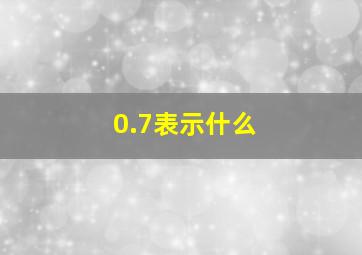 0.7表示什么